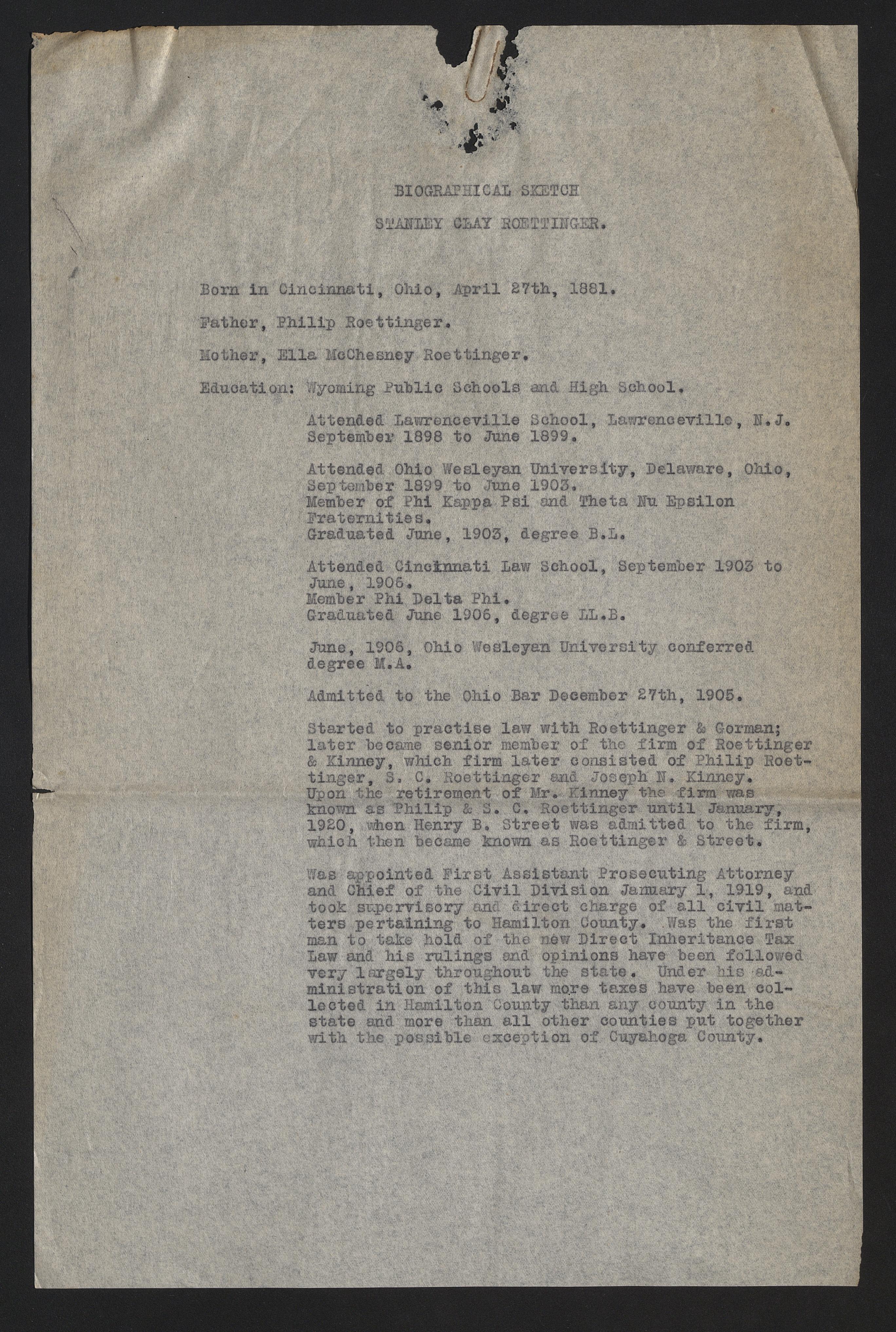 BIOGRAPHICAL SKETCH

STANLEY CLAY ROETTINGER.

Born in Cincinnati, Ohio, April 27th, 1881.

Father, Philip Roettinger.

Mother, Ella McChesney Roettinger.

Education: Wyoming Public Schools and High School.

Attended Lawrenceville School, Lawrenceville, N.J. September 1898 to June 1899.

Attended Ohio Wesleyan University, Delaware, Ohio, September 1899 to June 1903.
Member of Phi Kappa Psi and Theta Nu Epsilon Fraternities.
Graduated June, 1903, degree B.L.

Attended Cincinnati Law School, September 1903 to June, 1906.
Member Phi Delta Phi.
Graduated June 1906, degree LL.B.

June, 1906, Ohio Wesleyan University conferred degree M.A.

Admitted to the Ohio Bar December 27th, 1905.

Started to practise law with Roettinger & Gorman; later became senior member of the firm of Roettinger & Kinney, which firm later consisted of Philip Roettinger, S. C. Roettinger and Joseph N. Kinney. Upon the retirement of Mr. Kinney the firm was known as Philip & S. C. Roettinger until January, 1920, when Henry B. Street was admitted to the firm, which then became known as Roettinger & Street.

Was appointed First Assistant Prosecuting Attorney and Chief of the Civil Division January 1, 1919, and took supervisory and direct charge of all civil matters pertaining to Hamilton County. Was the first man to take hold of the new Direct Inheritance Tax Law and his rulings and opinions have been followed very largely throughout the state. Under his administration of this law more taxes have been collected in Hamilton County than any county in the state and more than all other counties put together with the possible exception of Cuyahoga County.